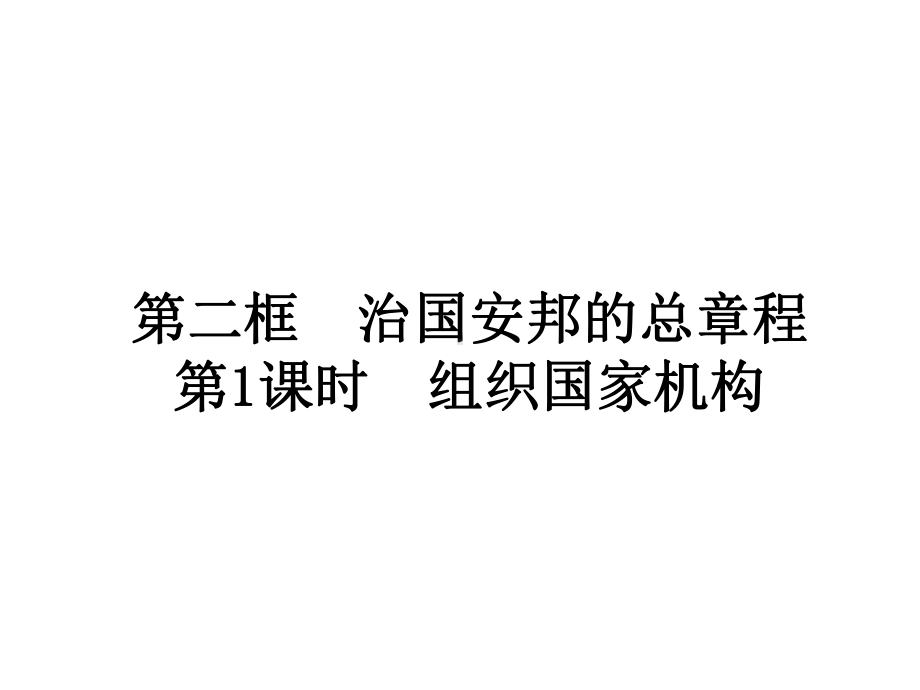 第二框　治国安邦的总章程
第1课时　组织国家机构